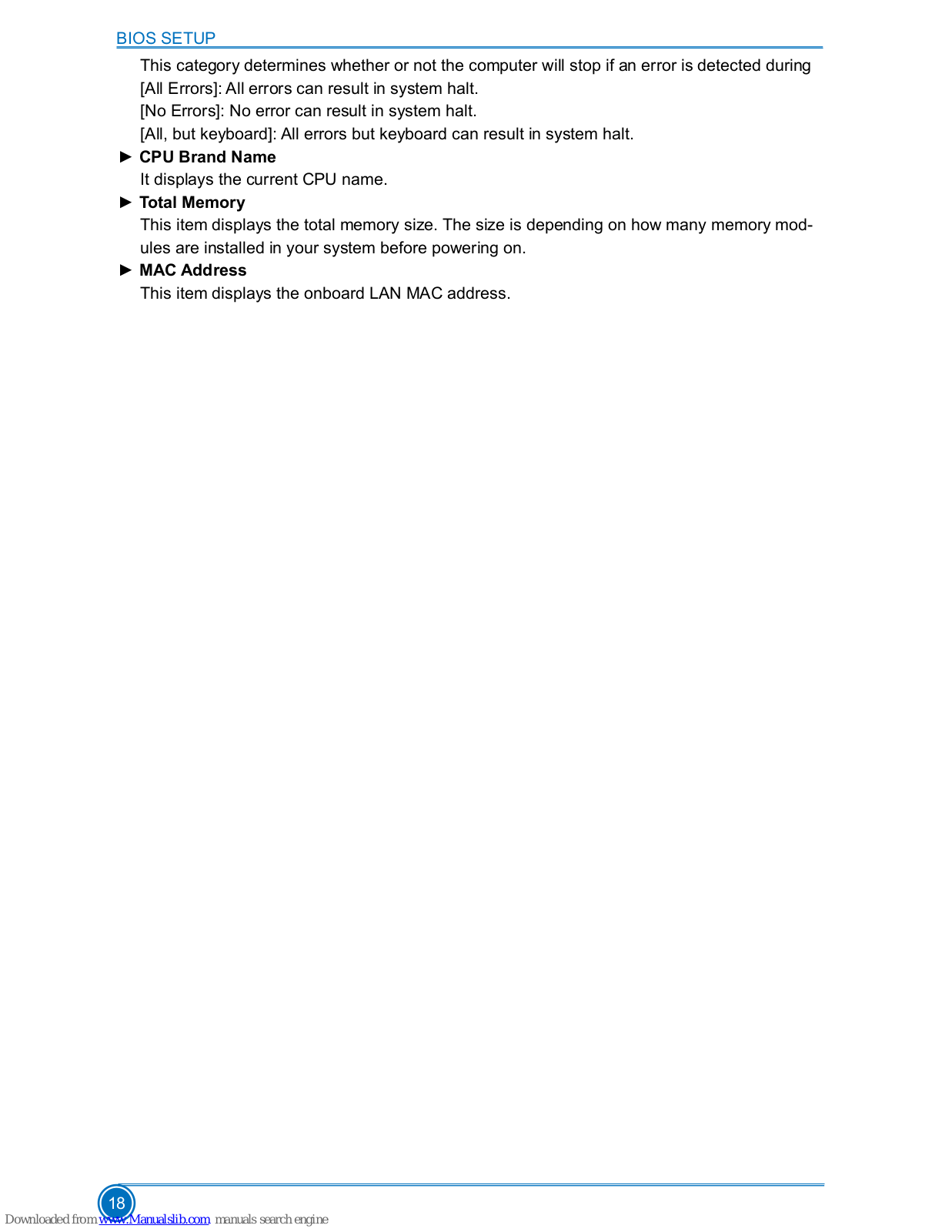 BIOS SETUP

This category determines whether or not the computer will stop if an error is detected during
[All Errors]: All errors can result in system halt.
[No Errors]: No error can result in system halt.
[All, but keyboard]: All errors but keyboard can result in system halt.

► CPU Brand Name
It displays the current CPU name.

► Total Memory
This item displays the total memory size. The size is depending on how many memory modules are installed in your system before powering on.

► MAC Address
This item displays the onboard LAN MAC address.

18

Downloaded from www.Manualslib.com manuals search engine